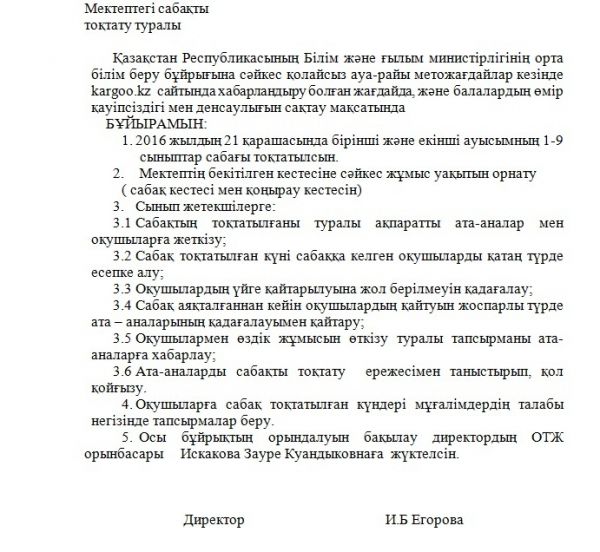 Мектептегі сабақты
тоқтату туралы

Қазақстан Республикасының Білім және ғылым министірлігінің орта білім беру бұйрығына сәйкес қолайсыз ауа-райы метожағдайлар кезінде kargoo.kz сайтында хабарландыру болған жағдайда, және балалардың өмір қауіпсіздігі мен денсаулығын сақтау мақсатында
БҰЙЫРАМЫН:
1. 2016 жылдың 21 қарашасында бірінші және екінші ауысымның 1-9 сыныптар сабағы тоқтатылсын.
2. Мектептің бекітілген кестесіне сәйкес жұмыс уақытын орнату ( сабақ кестесі мен қоңырау кестесін)
3. Сынып жетекшілерге:
3.1 Сабақтың тоқтатылғаны туралы ақпаратты ата-аналар мен оқушыларға жеткізу;
3.2 Сабақ тоқтатылған күні сабаққа келген оқушыларды қатаң түрде есепке алу;
3.3 Оқушылардың үйге қайтарылуына жол берілмеуін қадағалау;
3.4 Сабақ аяқталғаннан кейін оқушылардың қайтуын жоспарлы түрде ата – аналарының қадағалауымен қайтару;
3.5 Оқушылармен өздік жұмысын өткізу туралы тапсырманы ата-аналарға хабарлау;
3.6 Ата-аналарды сабақты тоқтату ережесімен таныстырып, қол қойғызу.
4. Оқушыларға сабақ тоқтатылған күндері мұғалімдердің талабы негізінде тапсырмалар беру.
5. Осы бұйрықтың орындалуын бақылау директордың ОТЖ орынбасары Искакова Зауре Куандыковнаға жүктелсін.

Директор И.Б Егорова